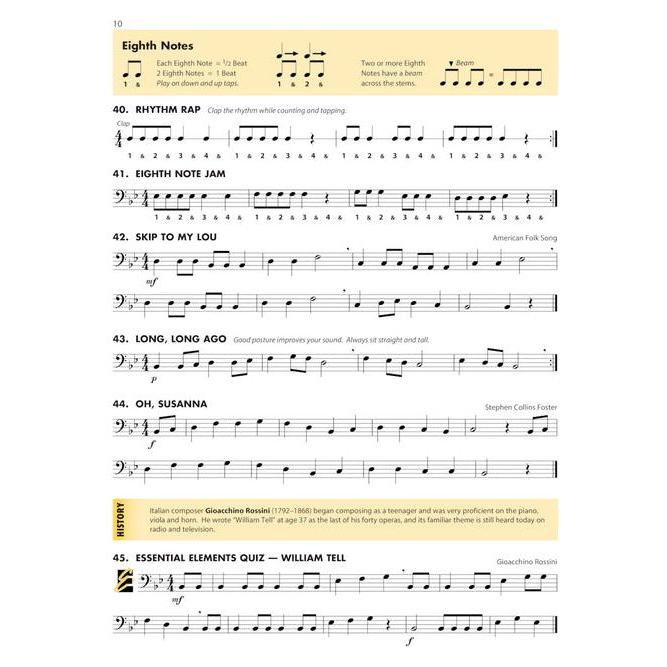 10

Eighth Notes

1 &

Each Eighth Note = $\frac{1}{2}$ Beat
2 Eighth Notes = 1 Beat
Play on down and up taps.

1 & 2 &

Two or more Eighth Notes have a beam across the stems.

Beam

40. RHYTHM RAP Clap the rhythm while counting and tapping.

Clap

1 & 2 & 3 & 4 & 1 & 2 & 3 & 4 & 1 & 2 & 3 & 4 & 1 & 2 & 3 & 4 &

41. EIGHTH NOTE JAM

1 & 2 & 3 & 4 & 1 & 2 & 3 & 4 & 1 & 2 & 3 & 4 & 1 & 2 & 3 & 4 &

42. SKIP TO MY LOU

American Folk Song

mf

43. LONG, LONG AGO Good posture improves your sound. Always sit straight and tall.

p

44. OH, SUSANNA

Stephen Collins Foster

f

HISTORY

Italian composer Gioacchino Rossini (1792–1868) began composing as a teenager and was very proficient on the piano, viola and horn. He wrote "William Tell" at age 37 as the last of his forty operas, and its familiar theme is still heard today on radio and television.

45. ESSENTIAL ELEMENTS QUIZ — WILLIAM TELL

Gioacchino Rossini

mf

f